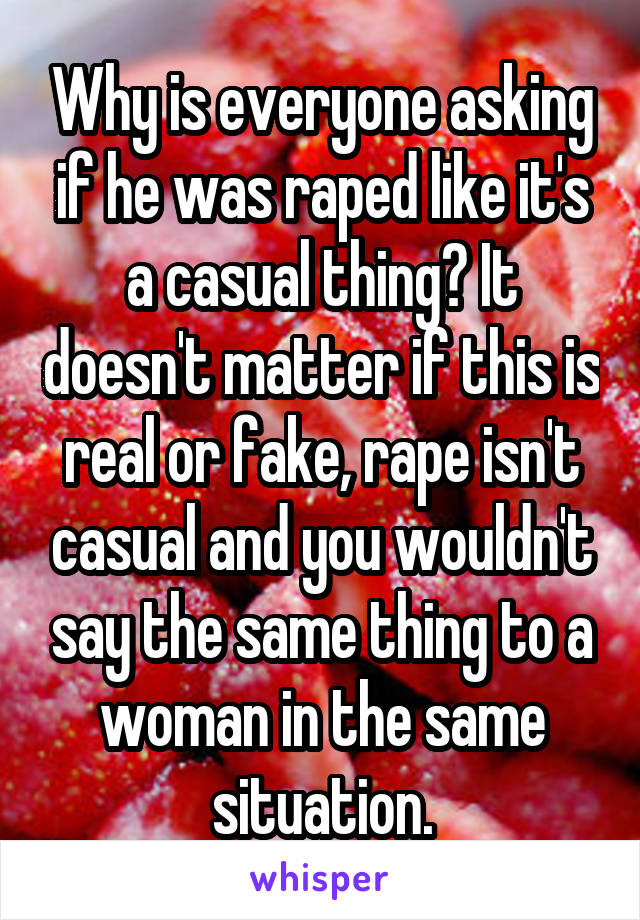 Why is everyone asking if he was raped like it's a casual thing? It doesn't matter if this is real or fake, rape isn't casual and you wouldn't say the same thing to a woman in the same situation.

whisper